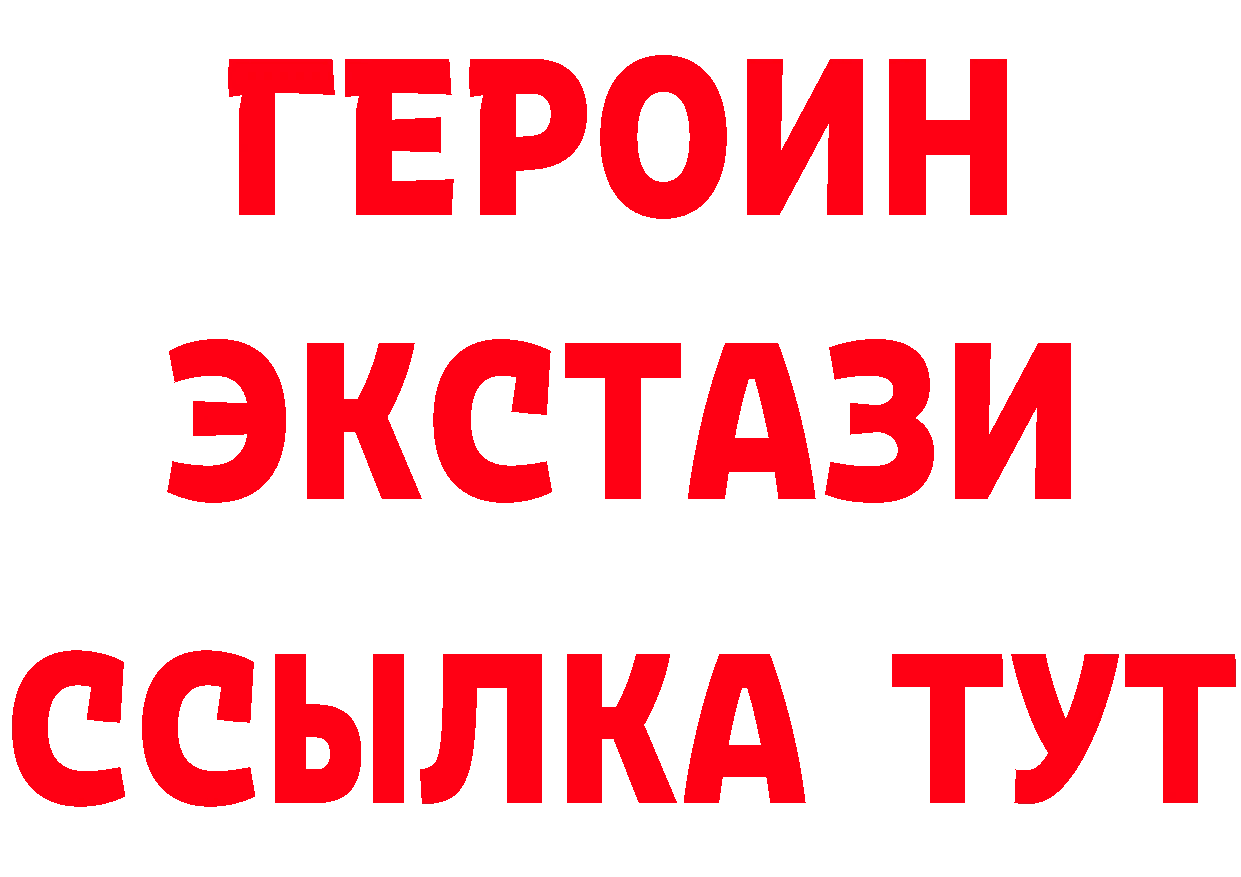 ГЕРОИН
ЭКСТАЗИ
ССЫЛКА ТУТ